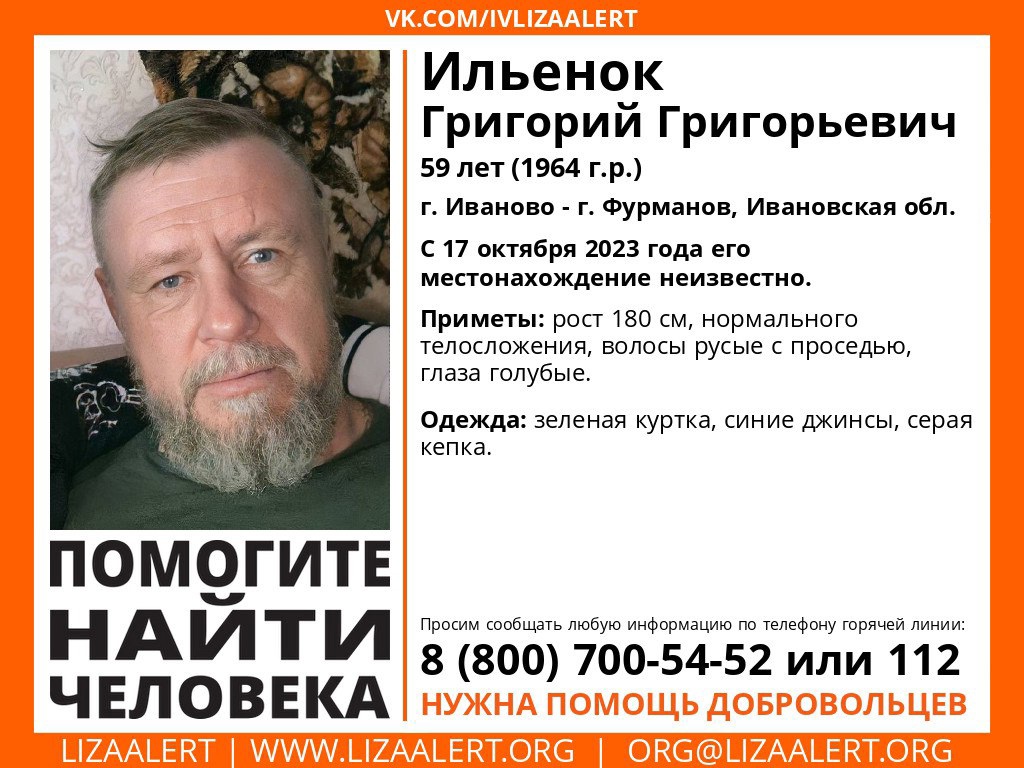 VK.COM/IVLIZAALERT

Ильенок
Григорий Григорьевич
59 лет (1964 г.р.)

г. Иваново - г. Фурманов, Ивановская обл.

С 17 октября 2023 года его местонахождение неизвестно.

Приметы: рост 180 см, нормального телосложения, волосы русые с проседью, глаза голубые.

Одежда: зеленая куртка, синие джинсы, серая кепка.

ПОМОГИТЕ НАЙТИ ЧЕЛОВЕКА

Просим сообщать любую информацию по телефону горячей линии:
8 (800) 700-54-52 или 112
НУЖНА ПОМОЩЬ ДОБРОВОЛЬЦЕВ

LIZAALERT | WWW.LIZAALERT.ORG | ORG@LIZAALERT.ORG